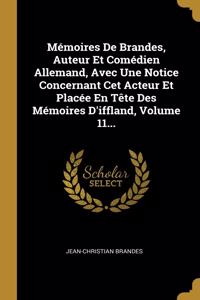 Mémoires De Brandes, Auteur Et Comédien Allemand, Avec Une Notice Concernant Cet Acteur Et Placée En Tête Des Mémoires D'iffland, Volume 11...

Scholar
SELECT

JEAN-CHRISTIAN BRANDES